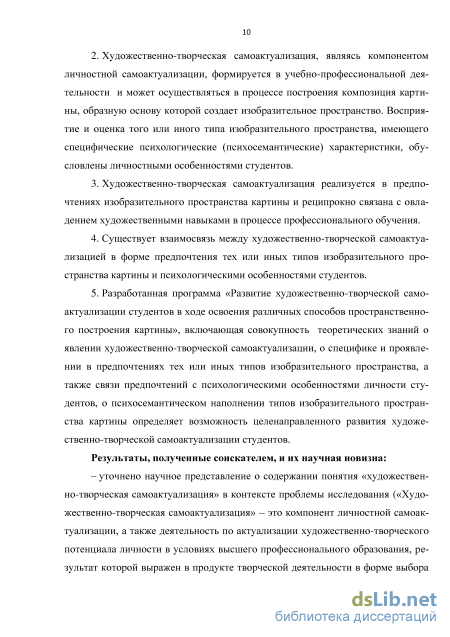 10

2. Художественно-творческая самоактуализация, являясь компонентом личностной самоактуализации, формируется в учебно-профессиональной деятельности и может осуществляться в процессе построения композиция картины, образную основу которой создает изобразительное пространство. Восприятие и оценка того или иного типа изобразительного пространства, имеющего специфические психологические (психосемантические) характеристики, обусловлены личностными особенностями студентов.

3. Художественно-творческая самоактуализация реализуется в предпочтениях изобразительного пространства картины и реципрокно связана с овладением художественными навыками в процессе профессионального обучения.

4. Существует взаимосвязь между художественно-творческой самоактуализацией в форме предпочтения тех или иных типов изобразительного пространства картины и психологическими особенностями студентов.

5. Разработанная программа «Развитие художественно-творческой самоактуализации студентов в ходе освоения различных способов пространственного построения картины», включающая совокупность теоретических знаний о явлении художественно-творческой самоактуализации, о специфике и проявлении в предпочтениях тех или иных типов изобразительного пространства, а также связи предпочтений с психологическими особенностями личности студентов, о психосемантическом наполнении типов изобразительного пространства картины определяет возможность целенаправленного развития художественно-творческой самоактуализации студентов.

Результаты, полученные соискателем, и их научная новизна:

– уточнено научное представление о содержании понятия «художественно-творческая самоактуализация» в контексте проблемы исследования («Художественно-творческая самоактуализация» – это компонент личностной самоактуализации, а также деятельность по актуализации художественно-творческого потенциала личности в условиях высшего профессионального образования, результат которой выражен в продукте творческой деятельности в форме выбора

dsLib.net
библиотека диссертаций